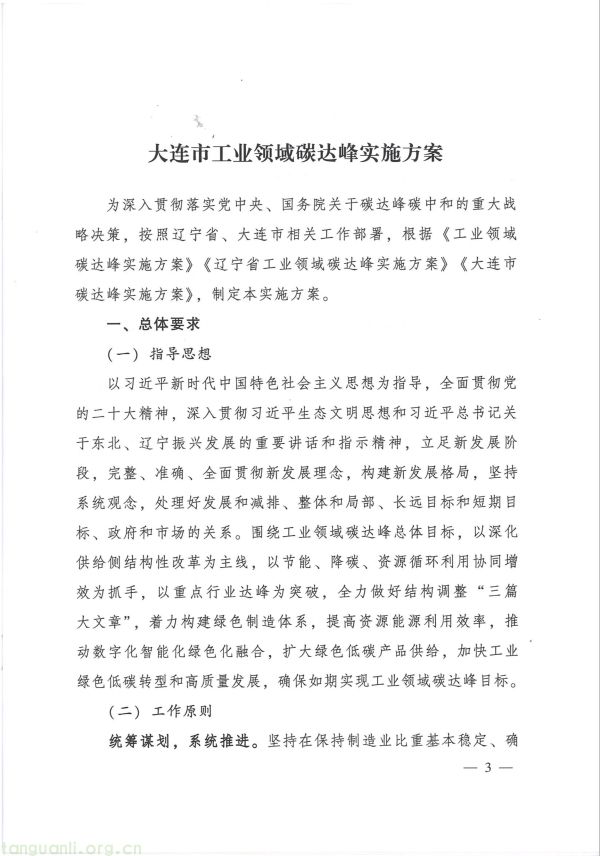 大连市工业领域碳达峰实施方案

为深入贯彻落实党中央、国务院关于碳达峰碳中和的重大战略决策，按照辽宁省、大连市相关工作部署，根据《工业领域碳达峰实施方案》《辽宁省工业领域碳达峰实施方案》《大连市碳达峰实施方案》，制定本实施方案。

一、总体要求

（一）指导思想

以习近平新时代中国特色社会主义思想为指导，全面贯彻党的二十大精神，深入贯彻习近平生态文明思想和习近平总书记关于东北、辽宁振兴发展的重要讲话和指示精神，立足新发展阶段，完整、准确、全面贯彻新发展理念，构建新发展格局，坚持系统观念，处理好发展和减排、整体和局部、长远目标和短期目标、政府和市场的关系。围绕工业领域碳达峰总体目标，以深化供给侧结构性改革为主线，以节能、降碳、资源循环利用协同增效为抓手，以重点行业达峰为突破，全力做好结构调整“三篇大文章”，着力构建绿色制造体系，提高资源能源利用效率，推动数字化智能化绿色化融合，扩大绿色低碳产品供给，加快工业绿色低碳转型和高质量发展，确保如期实现工业领域碳达峰目标。

（二）工作原则

统筹谋划，系统推进。坚持在保持制造业比重基本稳定、确

— 3 —

tanguanli.org.cn